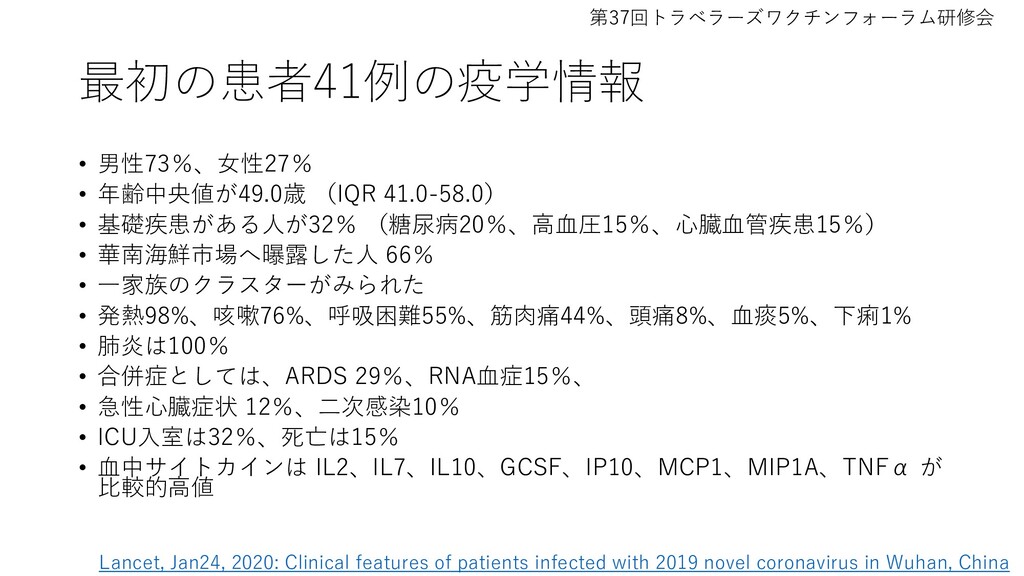 第37回トラベラーズワクチンフォーラム研修会

最初の患者41例の疫学情報

• 男性73％、女性27％
• 年齢中央値が49.0歳 （IQR 41.0-58.0）
• 基礎疾患がある人が32％ （糖尿病20％、高血圧15％、心臓血管疾患15％）
• 華南海鮮市場へ曝露した人 66％
• 一家族のクラスターがみられた
• 発熱98%、咳嗽76%、呼吸困難55%、筋肉痛44%、頭痛8%、血痰5%、下痢1%
• 肺炎は100％
• 合併症としては、ARDS 29%、RNA血症15％、
• 急性心臓症状 12%、二次感染10％
• ICU入室は32％、死亡は15％
• 血中サイトカインは IL2、IL7、IL10、GCSF、IP10、MCP1、MIP1A、TNFα が比較的高値

Lancet, Jan24, 2020: Clinical features of patients infected with 2019 novel coronavirus in Wuhan, China